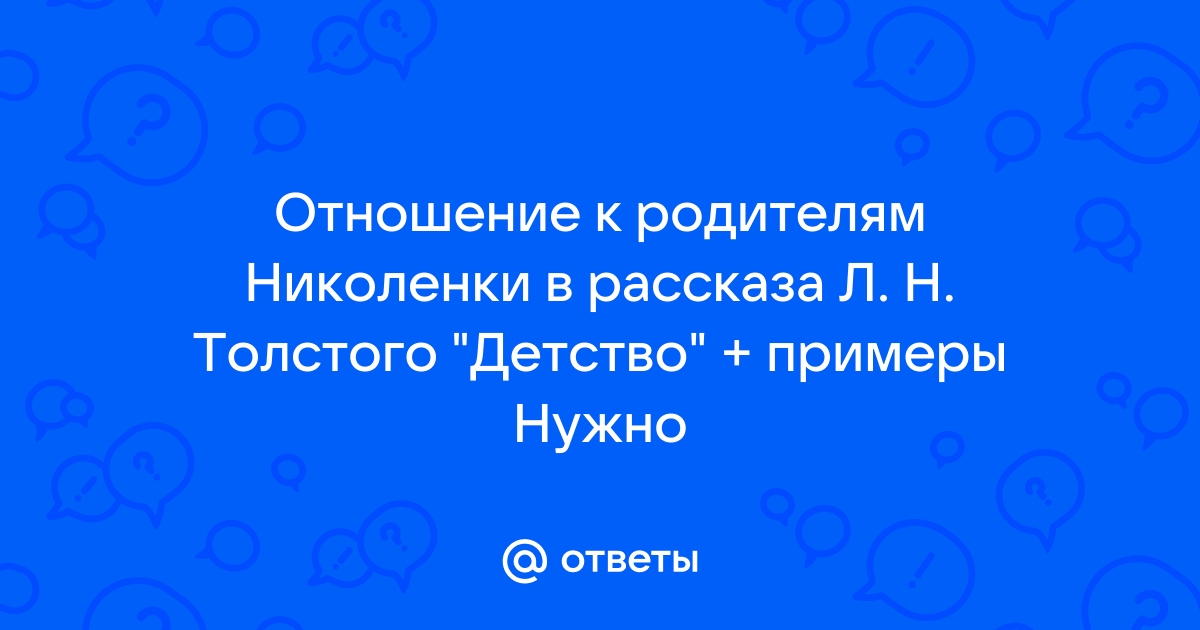 Отношение к родителям Николенки в рассказа Л. Н. Толстого "Детство" + примеры Нужно

@ ответы